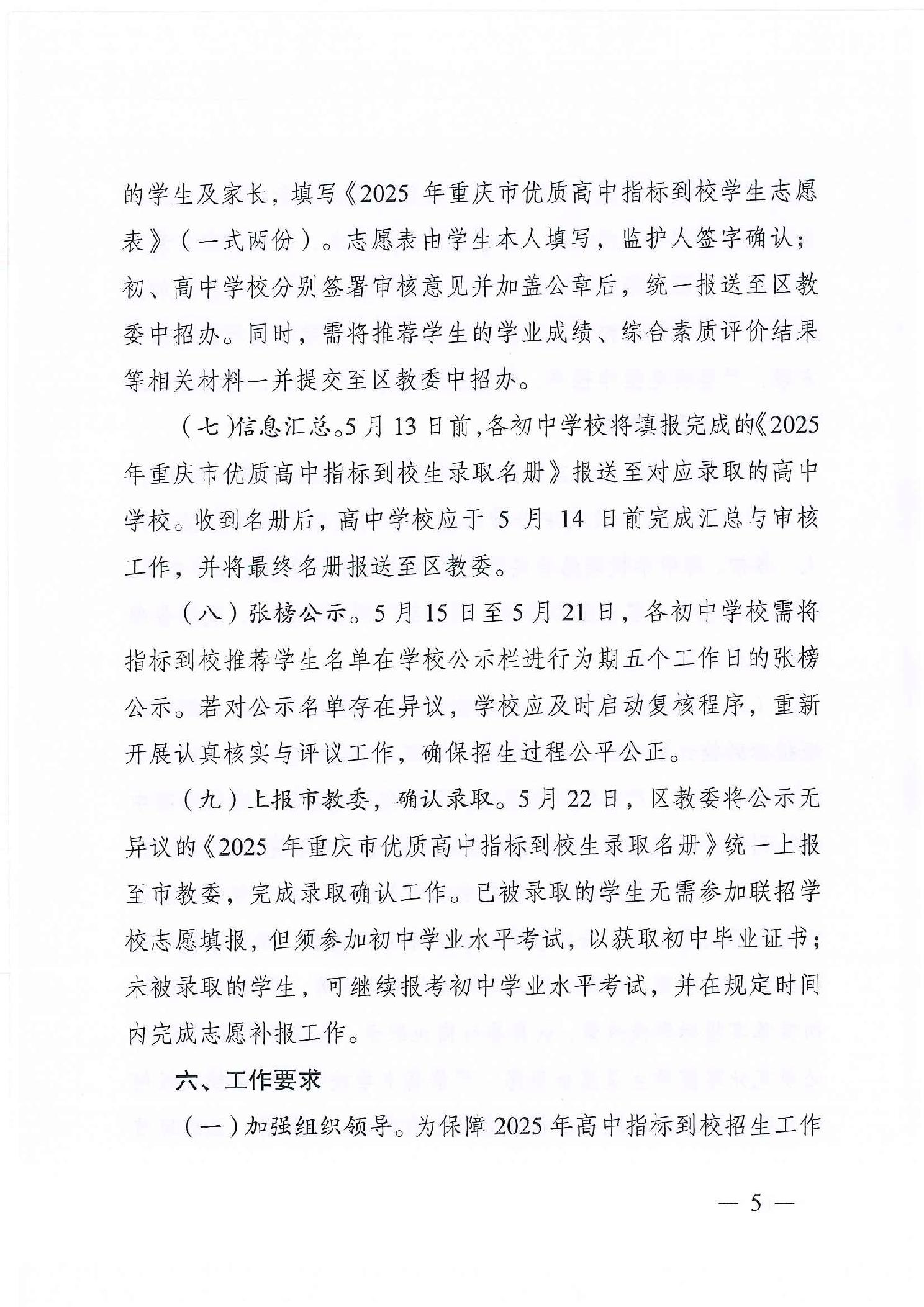 的学生及家长，填写《2025 年重庆市优质高中指标到校学生志愿表》（一式两份）。志愿表由学生本人填写，监护人签字确认；初、高中学校分别签署审核意见并加盖公章后，统一报送至区教委中招办。同时，需将推荐学生的学业成绩、综合素质评价结果等相关材料一并提交至区教委中招办。

（七)信息汇总。5 月 13 日前,各初中学校将填报完成的《2025 年重庆市优质高中指标到校生录取名册》报送至对应录取的高中学校。收到名册后，高中学校应于 5 月 14 日前完成汇总与审核工作，并将最终名册报送至区教委。

（八）张榜公示。5 月 15 日至 5 月 21 日，各初中学校需将指标到校推荐学生名单在学校公示栏进行为期五个工作日的张榜公示。若对公示名单存在异议，学校应及时启动复核程序，重新开展认真核实与评议工作，确保招生过程公平公正。

（九）上报市教委，确认录取。5 月 22 日，区教委将公示无异议的《2025 年重庆市优质高中指标到校生录取名册》统一上报至市教委，完成录取确认工作。已被录取的学生无需参加联招学校志愿填报，但须参加初中学业水平考试，以获取初中毕业证书；未被录取的学生，可继续报考初中学业水平考试，并在规定时间内完成志愿补报工作。

六、工作要求

（一)加强组织领导。为保障 2025 年高中指标到校招生工作

— 5 —